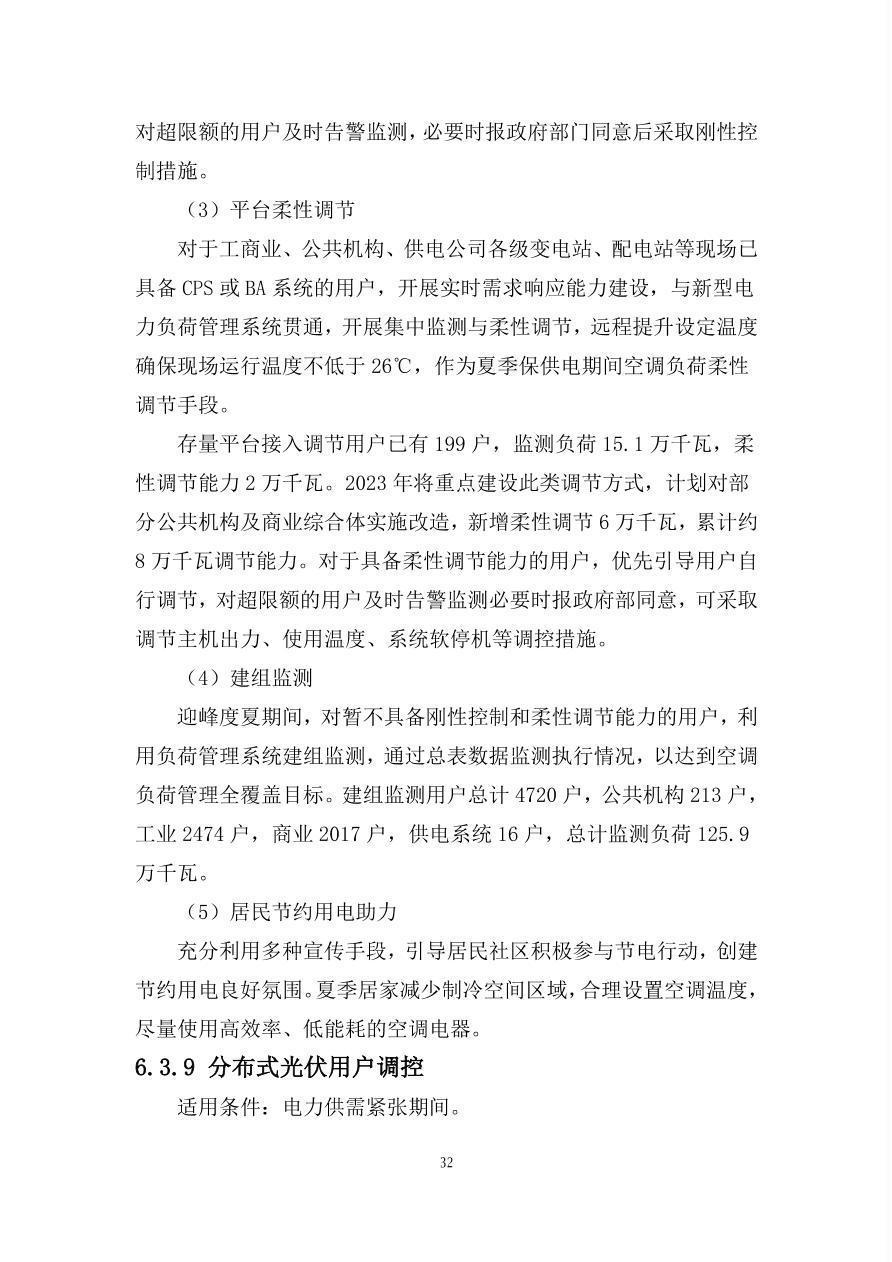 对超限额的用户及时告警监测，必要时报政府部门同意后采取刚性控制措施。

（3）平台柔性调节

对于工商业、公共机构、供电公司各级变电站、配电站等现场已具备CPS或BA系统的用户，开展实时需求响应能力建设，与新型电力负荷管理系统贯通，开展集中监测与柔性调节，远程提升设定温度确保现场运行温度不低于26℃，作为夏季保供电期间空调负荷柔性调节手段。

存量平台接入调节用户已有199户，监测负荷15.1万千瓦，柔性调节能力2万千瓦。2023年将重点建设此类调节方式，计划对部分公共机构及商业综合体实施改造，新增柔性调节6万千瓦，累计约8万千瓦调节能力。对于具备柔性调节能力的用户，优先引导用户自行调节，对超限额的用户及时告警监测必要时报政府部同意，可采取调节主机出力、使用温度、系统软停机等调控措施。

（4）建组监测

迎峰度夏期间，对暂不具备刚性控制和柔性调节能力的用户，利用负荷管理系统建组监测，通过总表数据监测执行情况，以达到空调负荷管理全覆盖目标。建组监测用户总计4720户，公共机构213户，工业2474户，商业2017户，供电系统16户，总计监测负荷125.9万千瓦。

（5）居民节约用电助力

充分利用多种宣传手段，引导居民社区积极参与节电行动，创建节约用电良好氛围。夏季居家减少制冷空间区域，合理设置空调温度，尽量使用高效率、低能耗的空调电器。

6.3.9 分布式光伏用户调控

适用条件：电力供需紧张期间。

32